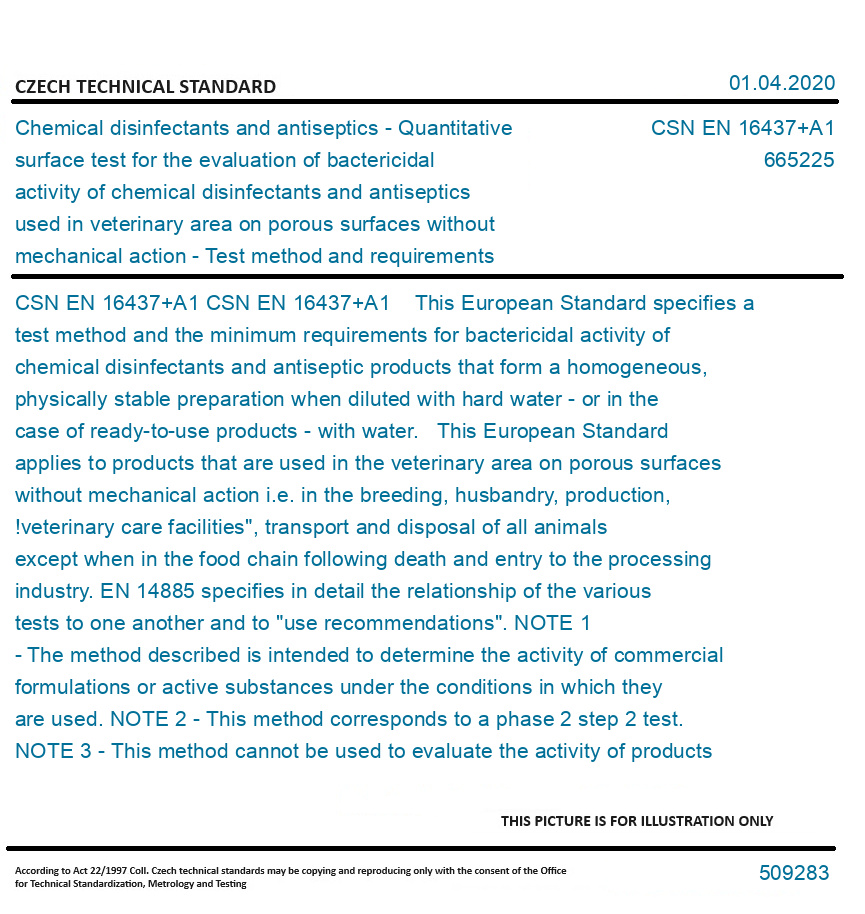 CZECH TECHNICAL STANDARD

01.04.2020

Chemical disinfectants and antiseptics - Quantitative surface test for the evaluation of bactericidal activity of chemical disinfectants and antiseptics used in veterinary area on porous surfaces without mechanical action - Test method and requirements

CSN EN 16437+A1
665225

CSN EN 16437+A1 CSN EN 16437+A1 This European Standard specifies a test method and the minimum requirements for bactericidal activity of chemical disinfectants and antiseptic products that form a homogeneous, physically stable preparation when diluted with hard water - or in the case of ready-to-use products - with water. This European Standard applies to products that are used in the veterinary area on porous surfaces without mechanical action i.e. in the breeding, husbandry, production, !veterinary care facilities", transport and disposal of all animals except when in the food chain following death and entry to the processing industry. EN 14885 specifies in detail the relationship of the various tests to one another and to "use recommendations". NOTE 1 - The method described is intended to determine the activity of commercial formulations or active substances under the conditions in which they are used. NOTE 2 - This method corresponds to a phase 2 step 2 test. NOTE 3 - This method cannot be used to evaluate the activity of products

THIS PICTURE IS FOR ILLUSTRATION ONLY

According to Act 22/1997 Coll. Czech technical standards may be copying and reproducing only with the consent of the Office for Technical Standardization, Metrology and Testing

509283